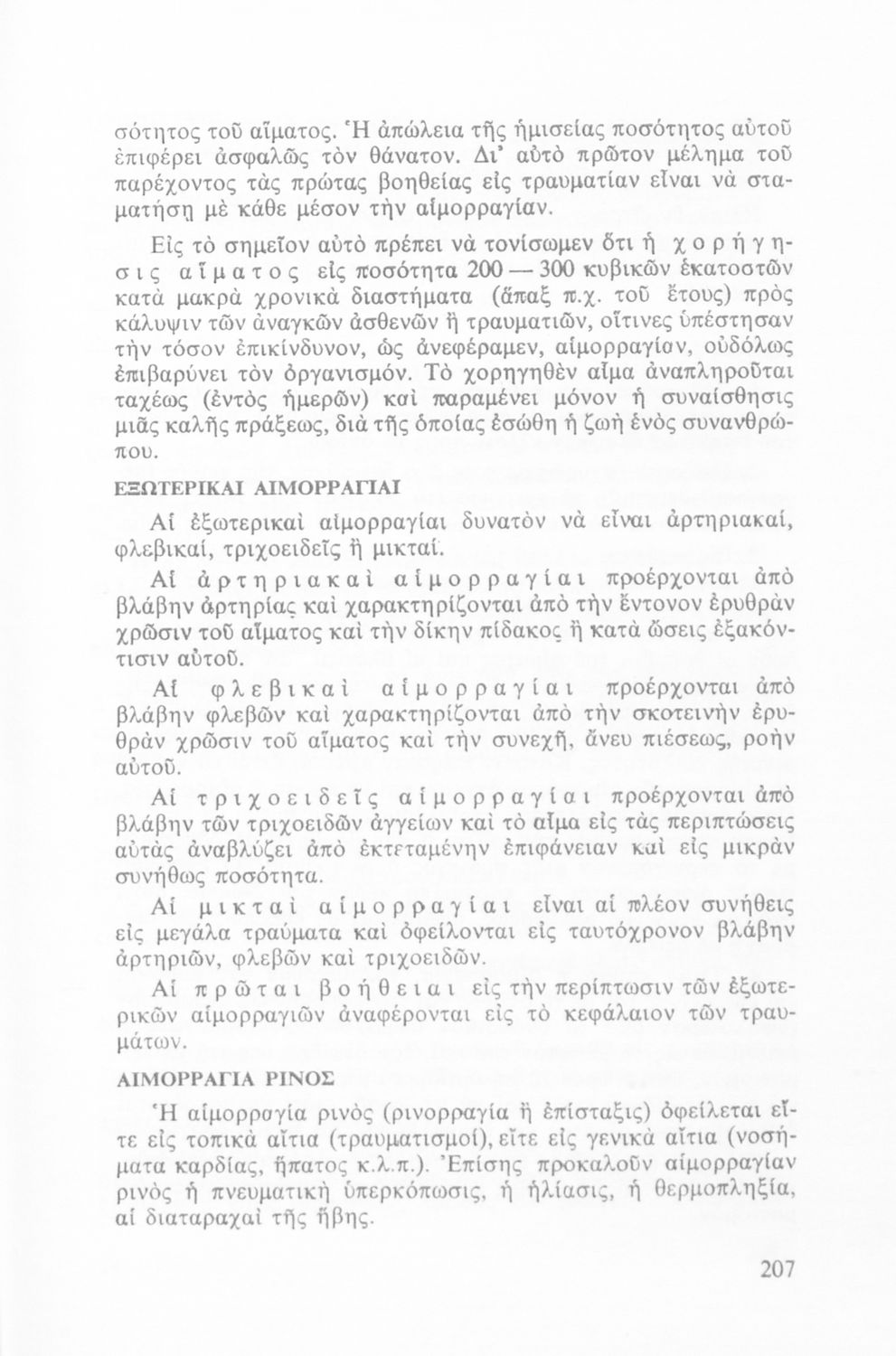 σότητος τοῦ αἵματος. Ἡ ἀπώλεια τῆς ἡμισείας ποσότητος αὐτοῦ ἐπιφέρει ἀσφαλῶς τὸν θάνατον. Δι' αὐτὸ πρῶτον μέλημα τοῦ παρέχοντος τὰς πρώτας βοηθείας εἰς τραυματίαν εἶναι νὰ σταματήσῃ μὲ κάθε μέσον τὴν αἱμορραγίαν.

Εἰς τὸ σημεῖον αὐτὸ πρέπει νὰ τονίσωμεν ὅτι ἡ χορήγησις αἵματος εἰς ποσότητα 200 — 300 κυβικῶν ἑκατοστῶν κατὰ μακρὰ χρονικὰ διαστήματα (ἅπαξ π.χ. τοῦ ἔτους) πρὸς κάλυψιν τῶν ἀναγκῶν ἀσθενῶν ἢ τραυματιῶν, οἵτινες ὑπέστησαν τὴν τόσον ἐπικίνδυνον, ὡς ἀνεφέραμεν, αἱμορραγίαν, οὐδόλως ἐπιβαρύνει τὸν ὀργανισμόν. Τὸ χορηγηθὲν αἷμα ἀναπληροῦται ταχέως (ἐντὸς ἡμερῶν) καὶ παραμένει μόνον ἡ συναίσθησις μιᾶς καλῆς πράξεως, διὰ τῆς ὁποίας ἐσώθη ἡ ζωὴ ἑνὸς συνανθρώπου.

ΕΞΩΤΕΡΙΚΑΙ ΑΙΜΟΡΡΑΓΙΑΙ

Αἱ ἐξωτερικαὶ αἱμορραγίαι δυνατὸν νὰ εἶναι ἀρτηριακαί, φλεβικαί, τριχοειδεῖς ἢ μικταί.

Αἱ ἀρτηριακαὶ αἱμορραγίαι προέρχονται ἀπὸ βλάβην ἀρτηρίας καὶ χαρακτηρίζονται ἀπὸ τὴν ἔντονον ἐρυθρὰν χρῶσιν τοῦ αἵματος καὶ τὴν δίκην πίδακος ἢ κατὰ ὤσεις ἐξακόντισιν αὐτοῦ.

Αἱ φλεβικαὶ αἱμορραγίαι προέρχονται ἀπὸ βλάβην φλεβῶν καὶ χαρακτηρίζονται ἀπὸ τὴν σκοτεινὴν ἐρυθρὰν χρῶσιν τοῦ αἵματος καὶ τὴν συνεχῆ, ἄνευ πιέσεως, ροὴν αὐτοῦ.

Αἱ τριχοειδεῖς αἱμορραγίαι προέρχονται ἀπὸ βλάβην τῶν τριχοειδῶν ἀγγείων καὶ τὸ αἷμα εἰς τὰς περιπτώσεις αὐτὰς ἀναβλύζει ἀπὸ ἐκτεταμένην ἐπιφάνειαν καὶ εἰς μικρὰν συνήθως ποσότητα.

Αἱ μικταὶ αἱμορραγίαι εἶναι αἱ πλέον συνήθεις εἰς μεγάλα τραύματα καὶ ὀφείλονται εἰς ταυτόχρονον βλάβην ἀρτηριῶν, φλεβῶν καὶ τριχοειδῶν.

Αἱ πρῶται βοήθειαι εἰς τὴν περίπτωσιν τῶν ἐξωτερικῶν αἱμορραγιῶν ἀναφέρονται εἰς τὸ κεφάλαιον τῶν τραυμάτων.

ΑΙΜΟΡΡΑΓΙΑ ΡΙΝΟΣ

Ἡ αἱμορραγία ρινὸς (ρινορραγία ἢ ἐπίσταξις) ὀφείλεται εἴτε εἰς τοπικὰ αἴτια (τραυματισμοί), εἴτε εἰς γενικὰ αἴτια (νοσήματα καρδίας, ἥπατος κ.λ.π.). Ἐπίσης προκαλοῦν αἱμορραγίαν ρινὸς ἡ πνευματικὴ ὑπερκόπωσις, ἡ ἡλίασις, ἡ θερμοπληξία, αἱ διαταραχαὶ τῆς ἥβης.

207